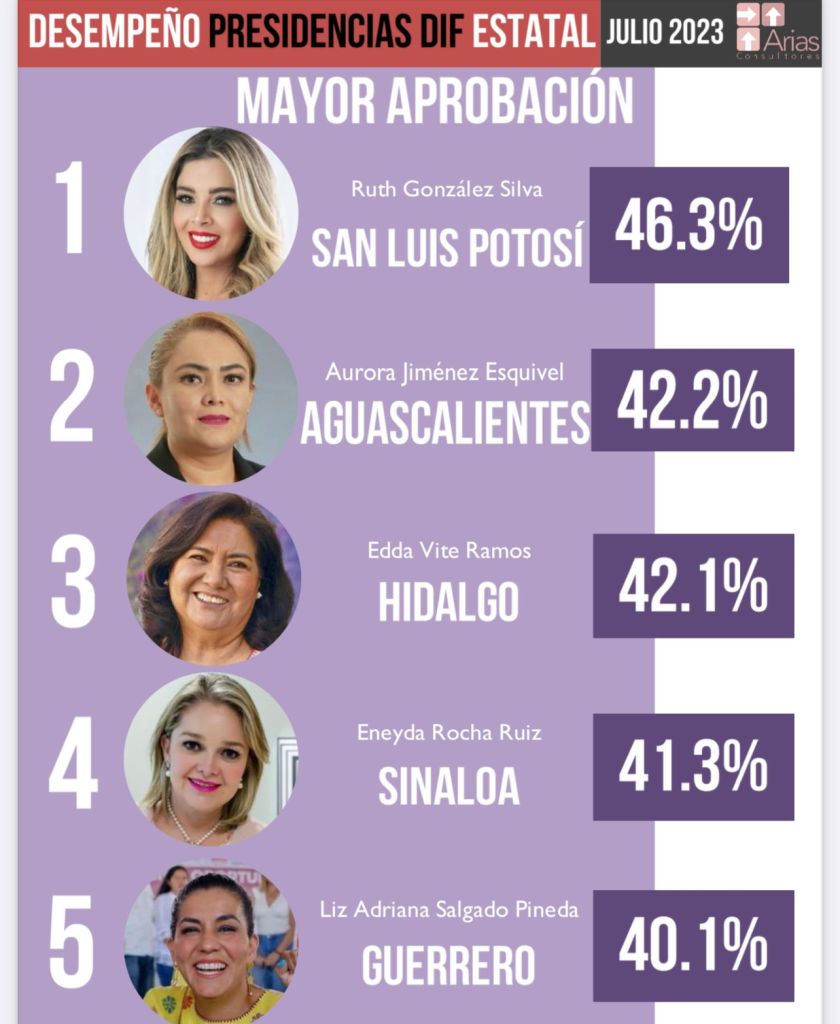 DESEMPEÑO PRESIDENCIAS DIF ESTATAL JULIO 2023

Arias Consultores

MAYOR APROBACIÓN

1 Ruth González Silva SAN LUIS POTOSÍ 46.3%

2 Aurora Jiménez Esquivel AGUASCALIENTES 42.2%

3 Edda Vite Ramos HIDALGO 42.1%

4 Eneyda Rocha Ruiz SINALOA 41.3%

5 Liz Adriana Salgado Pineda GUERRERO 40.1%